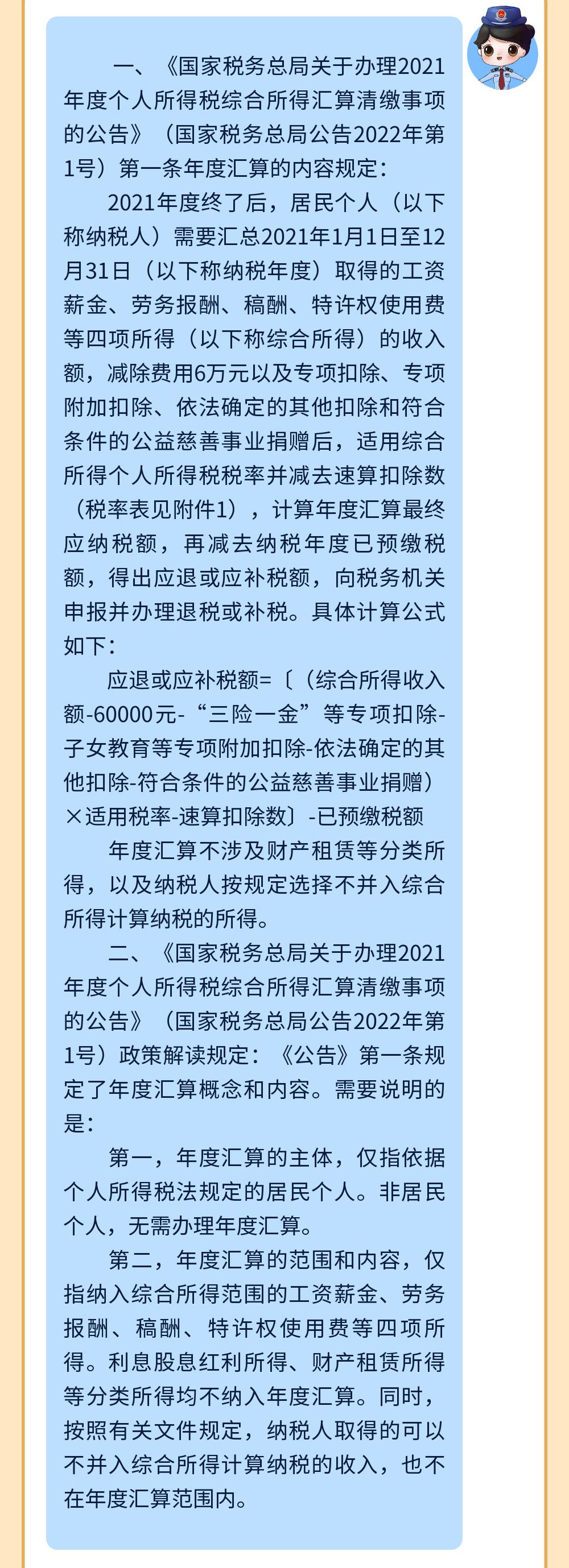 一、《国家税务总局关于办理2021年度个人所得税综合所得汇算清缴事项的公告》（国家税务总局公告2022年第1号）第一条年度汇算的内容规定：

2021年度终了后，居民个人（以下称纳税人）需要汇总2021年1月1日至12月31日（以下称纳税年度）取得的工资薪金、劳务报酬、稿酬、特许权使用费等四项所得（以下称综合所得）的收入额，减除费用6万元以及专项扣除、专项附加扣除、依法确定的其他扣除和符合条件的公益慈善事业捐赠后，适用综合所得个人所得税税率并减去速算扣除数（税率表见附件1），计算年度汇算最终应纳税额，再减去纳税年度已预缴税额，得出应退或应补税额，向税务机关申报并办理退税或补税。具体计算公式如下：

应退或应补税额=〔（综合所得收入额-60000元-“三险一金”等专项扣除-子女教育等专项附加扣除-依法确定的其他扣除-符合条件的公益慈善事业捐赠）×适用税率-速算扣除数〕-已预缴税额

年度汇算不涉及财产租赁等分类所得，以及纳税人按规定选择不并入综合所得计算纳税的所得。

二、《国家税务总局关于办理2021年度个人所得税综合所得汇算清缴事项的公告》（国家税务总局公告2022年第1号）政策解读规定：《公告》第一条规定了年度汇算概念和内容。需要说明的是：

第一，年度汇算的主体，仅指依据个人所得税法规定的居民个人。非居民个人，无需办理年度汇算。

第二，年度汇算的范围和内容，仅指纳入综合所得范围的工资薪金、劳务报酬、稿酬、特许权使用费等四项所得。利息股息红利所得、财产租赁所得等分类所得均不纳入年度汇算。同时，按照有关文件规定，纳税人取得的可以不并入综合所得计算纳税的收入，也不在年度汇算范围内。